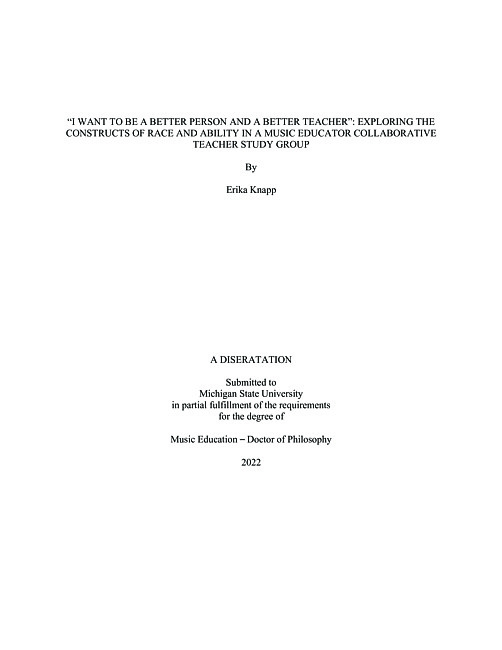 "I WANT TO BE A BETTER PERSON AND A BETTER TEACHER": EXPLORING THE CONSTRUCTS OF RACE AND ABILITY IN A MUSIC EDUCATOR COLLABORATIVE TEACHER STUDY GROUP

By

Erika Knapp

A DISERATATION

Submitted to
Michigan State University
in partial fulfillment of the requirements
for the degree of

Music Education – Doctor of Philosophy

2022